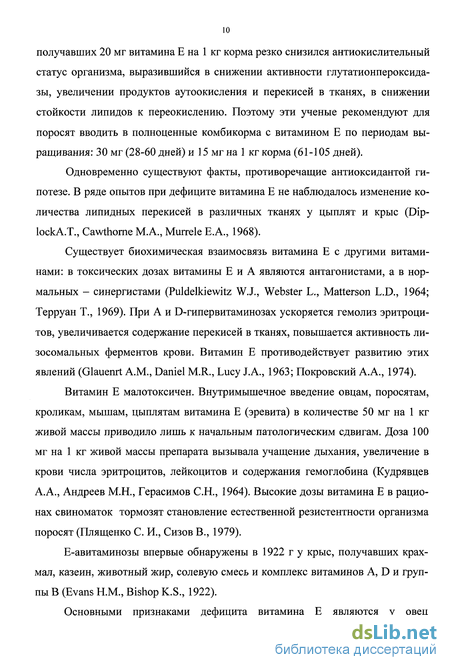 10

получавших 20 мг витамина Е на 1 кг корма резко снизился антиокислительный статус организма, выразившийся в снижении активности глутатионпероксидазы, увеличении продуктов аутоокисления и перекисей в тканях, в снижении стойкости липидов к переокислению. Поэтому эти ученые рекомендуют для поросят вводить в полноценные комбикорма с витамином Е по периодам выращивания: 30 мг (28-60 дней) и 15 мг на 1 кг корма (61-105 дней).

Одновременно существуют факты, противоречащие антиоксидантой гипотезе. В ряде опытов при дефиците витамина Е не наблюдалось изменение количества липидных перекисей в различных тканях у цыплят и крыс (DiplockA.T., Cawthorne M.A., Murrele E.A., 1968).

Существует биохимическая взаимосвязь витамина Е с другими витаминами: в токсических дозах витамины Е и А являются антагонистами, а в нормальных – синергистами (Puldelkiewitz W.J., Webster L., Matterson L.D., 1964; Терруан Т., 1969). При А и D-гипервитаминозах ускоряется гемолиз эритроцитов, увеличивается содержание перекисей в тканях, повышается активность лизосомальных ферментов крови. Витамин Е противодействует развитию этих явлений (Glauenrt A.M., Daniel M.R., Lucy J.A., 1963; Покровский А.А., 1974).

Витамин Е малотоксичен. Внутримышечное введение овцам, поросятам, кроликам, мышам, цыплятам витамина Е (эревита) в количестве 50 мг на 1 кг живой массы приводило лишь к начальным патологическим сдвигам. Доза 100 мг на 1 кг живой массы препарата вызывала учащение дыхания, увеличение в крови числа эритроцитов, лейкоцитов и содержания гемоглобина (Кудрявцев А.А., Андреев М.Н., Герасимов С.Н., 1964). Высокие дозы витамина Е в рационах свиноматок тормозят становление естественной резистентности организма поросят (Плященко С. И., Сизов В., 1979).

Е-авитаминозы впервые обнаружены в 1922 г у крыс, получавших крахмал, казеин, животный жир, солевую смесь и комплекс витаминов А, D и группы В (Evans H.M., Bishop K.S., 1922).

Основными признаками дефицита витамина Е являются у овец

dsLib.net
библиотека диссертаций